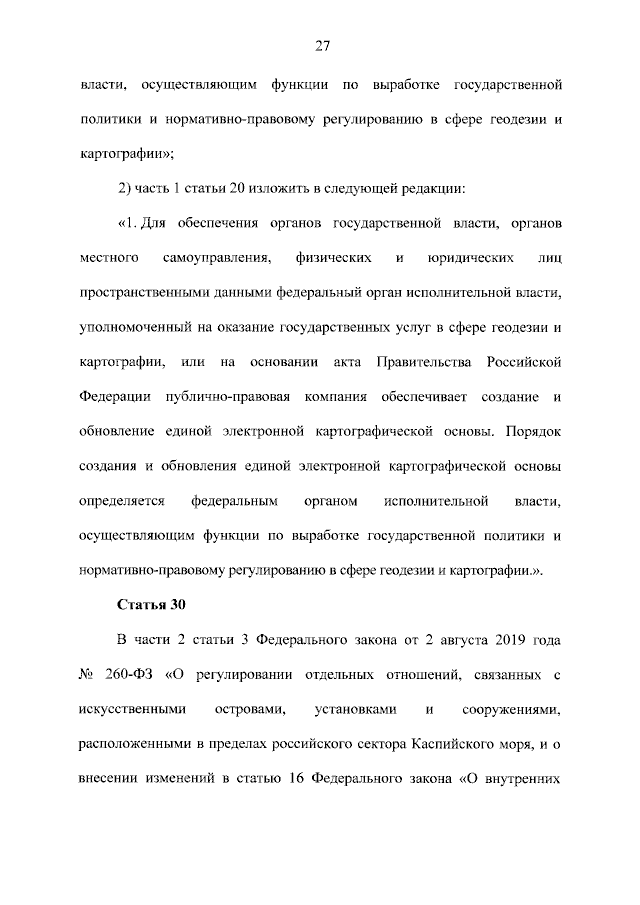 27

власти, осуществляющим функции по выработке государственной политики и нормативно-правовому регулированию в сфере геодезии и картографии»;

2) часть 1 статьи 20 изложить в следующей редакции:

«1. Для обеспечения органов государственной власти, органов местного самоуправления, физических и юридических лиц пространственными данными федеральный орган исполнительной власти, уполномоченный на оказание государственных услуг в сфере геодезии и картографии, или на основании акта Правительства Российской Федерации публично-правовая компания обеспечивает создание и обновление единой электронной картографической основы. Порядок создания и обновления единой электронной картографической основы определяется федеральным органом исполнительной власти, осуществляющим функции по выработке государственной политики и нормативно-правовому регулированию в сфере геодезии и картографии.».

Статья 30

В части 2 статьи 3 Федерального закона от 2 августа 2019 года № 260-ФЗ «О регулировании отдельных отношений, связанных с искусственными островами, установками и сооружениями, расположенными в пределах российского сектора Каспийского моря, и о внесении изменений в статью 16 Федерального закона «О внутренних